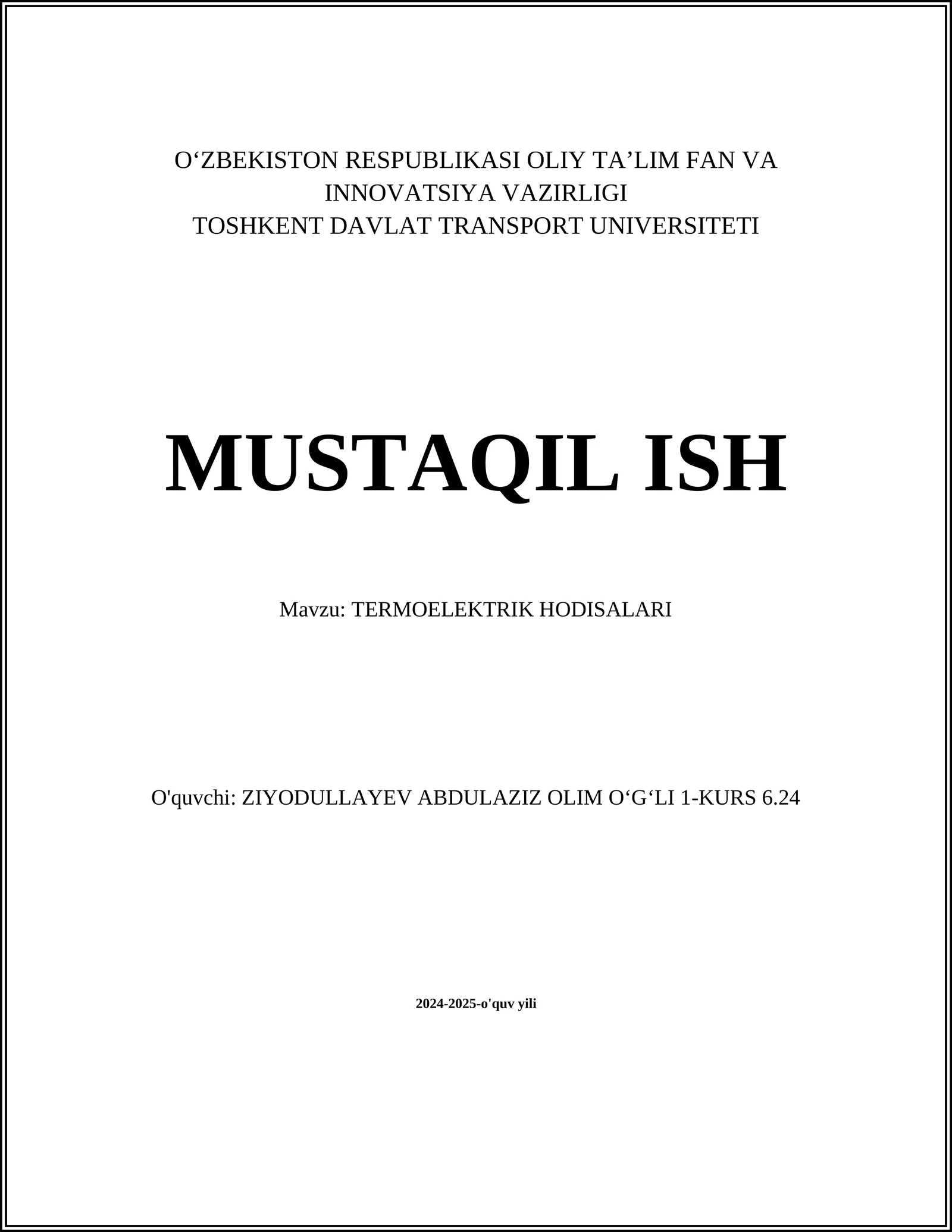 O‘ZBEKISTON RESPUBLIKASI OLIY TA’LIM FAN VA INNOVATSIYA VAZIRLIGI
TOSHKENT DAVLAT TRANSPORT UNIVERSITETI

MUSTAQIL ISH

Mavzu: TERMOELEKTRIK HODISALARI

O'quvchi: ZIYODULLAYEV ABDULAZIZ OLIM O‘G‘LI 1-KURS 6.24

2024-2025-o'quv yili